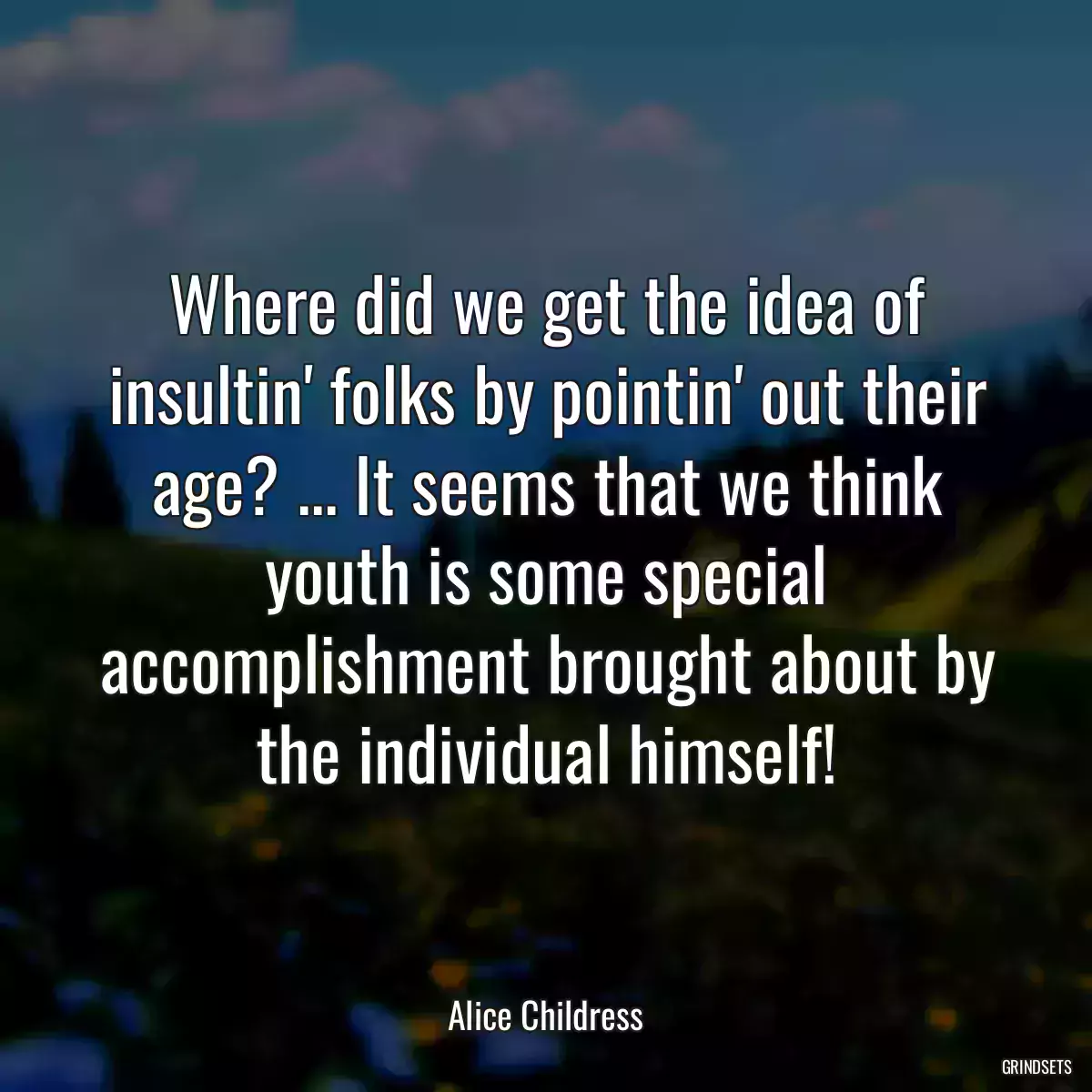 Where did we get the idea of insultin' folks by pointin' out their age? ... It seems that we think youth is some special accomplishment brought about by the individual himself!

Alice Childress

GRINDSETS